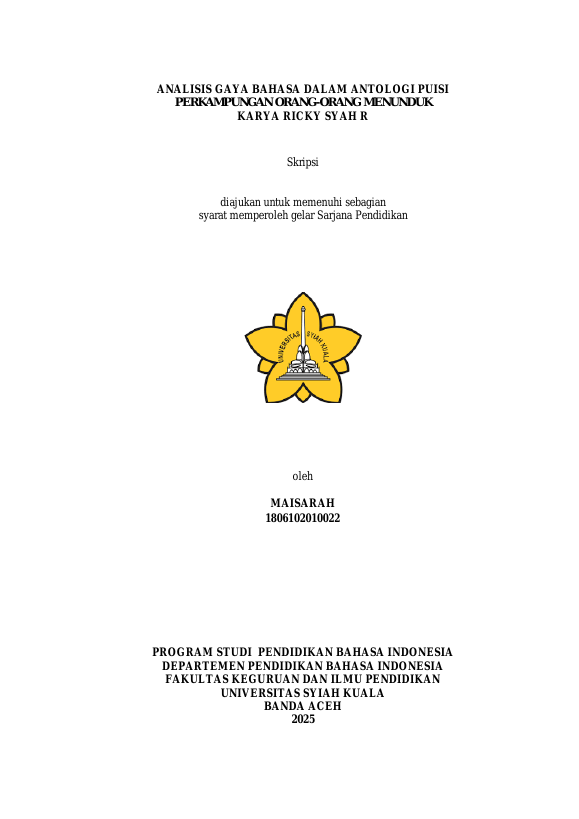 ANALISIS GAYA BAHASA DALAM ANTOLOGI PUISI
PERKAMPUNGAN ORANG-ORANG MENUNDUK
KARYA RICKY SYAH R

Skripsi

diajukan untuk memenuhi sebagian
syarat memperoleh gelar Sarjana Pendidikan

UNIVERSITAS SYIAH KUALA

oleh

MAISARAH
1806102010022

PROGRAM STUDI PENDIDIKAN BAHASA INDONESIA
DEPARTEMEN PENDIDIKAN BAHASA INDONESIA
FAKULTAS KEGURUAN DAN ILMU PENDIDIKAN
UNIVERSITAS SYIAH KUALA
BANDA ACEH
2025